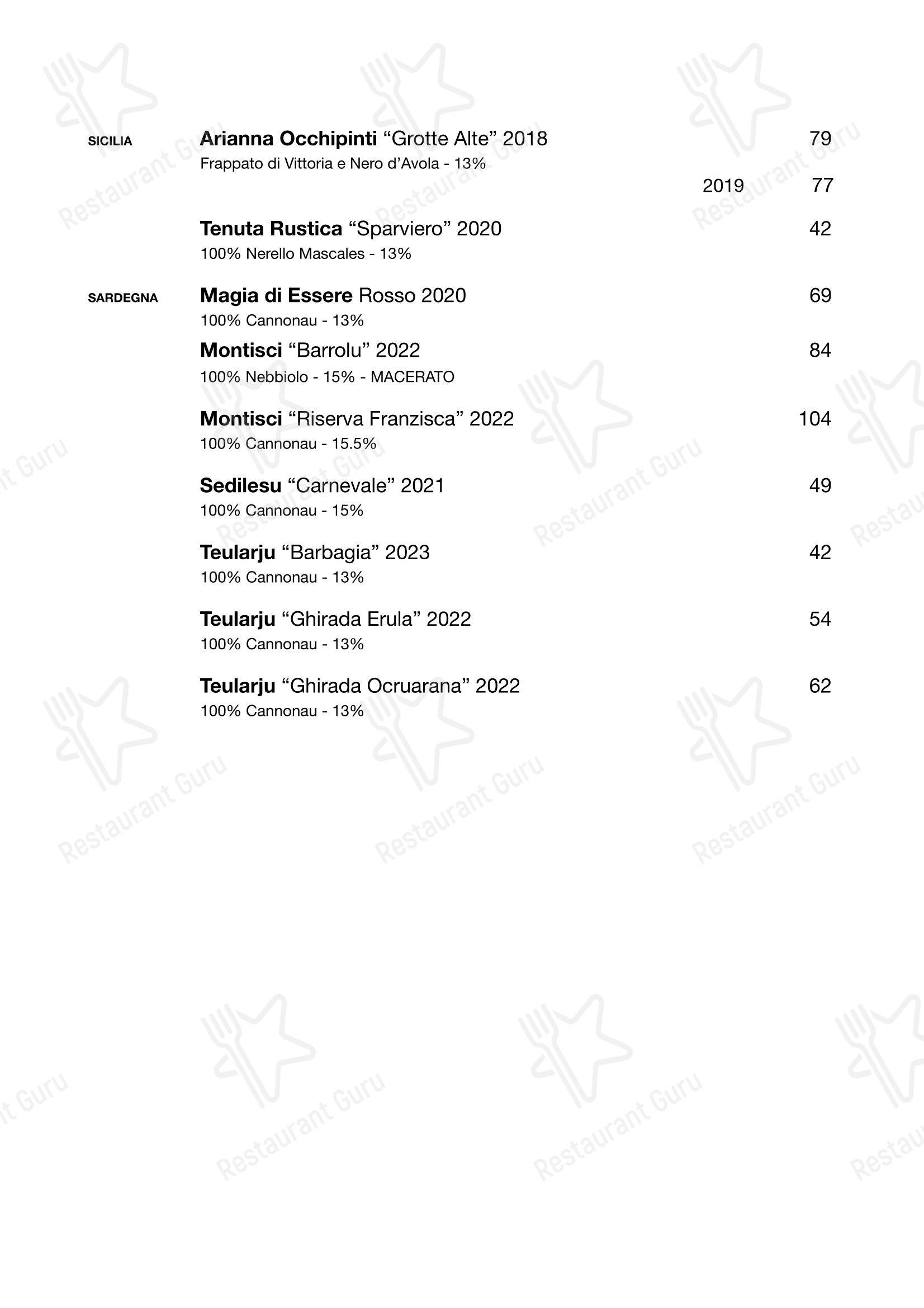 SICILIA

Arianna Occhipinti “Grotte Alte” 2018 79
Frappato di Vittoria e Nero d’Avola - 13%
2019 77

Tenuta Rustica “Sparviero” 2020 42
100% Nerello Mascales - 13%

SARDEGNA

Magia di Essere Rosso 2020 69
100% Cannonau - 13%

Montisci “Barrolu” 2022 84
100% Nebbiolo - 15% - MACERATO

Montisci “Riserva Franzisca” 2022 104
100% Cannonau - 15.5%

Sedilesu “Carnevale” 2021 49
100% Cannonau - 15%

Teularju “Barbagia” 2023 42
100% Cannonau - 13%

Teularju “Ghirada Erula” 2022 54
100% Cannonau - 13%

Teularju “Ghirada Ocruarana” 2022 62
100% Cannonau - 13%

Restaurant Guru